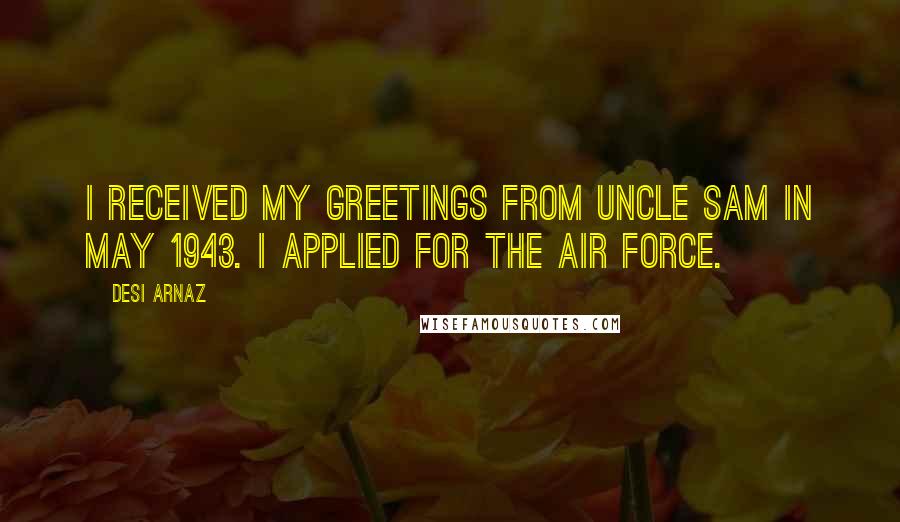 I RECEIVED MY GREETINGS FROM UNCLE SAM IN MAY 1943. I APPLIED FOR THE AIR FORCE.

DESI ARNAZ

WISEFAMOUSQUOTES.COM